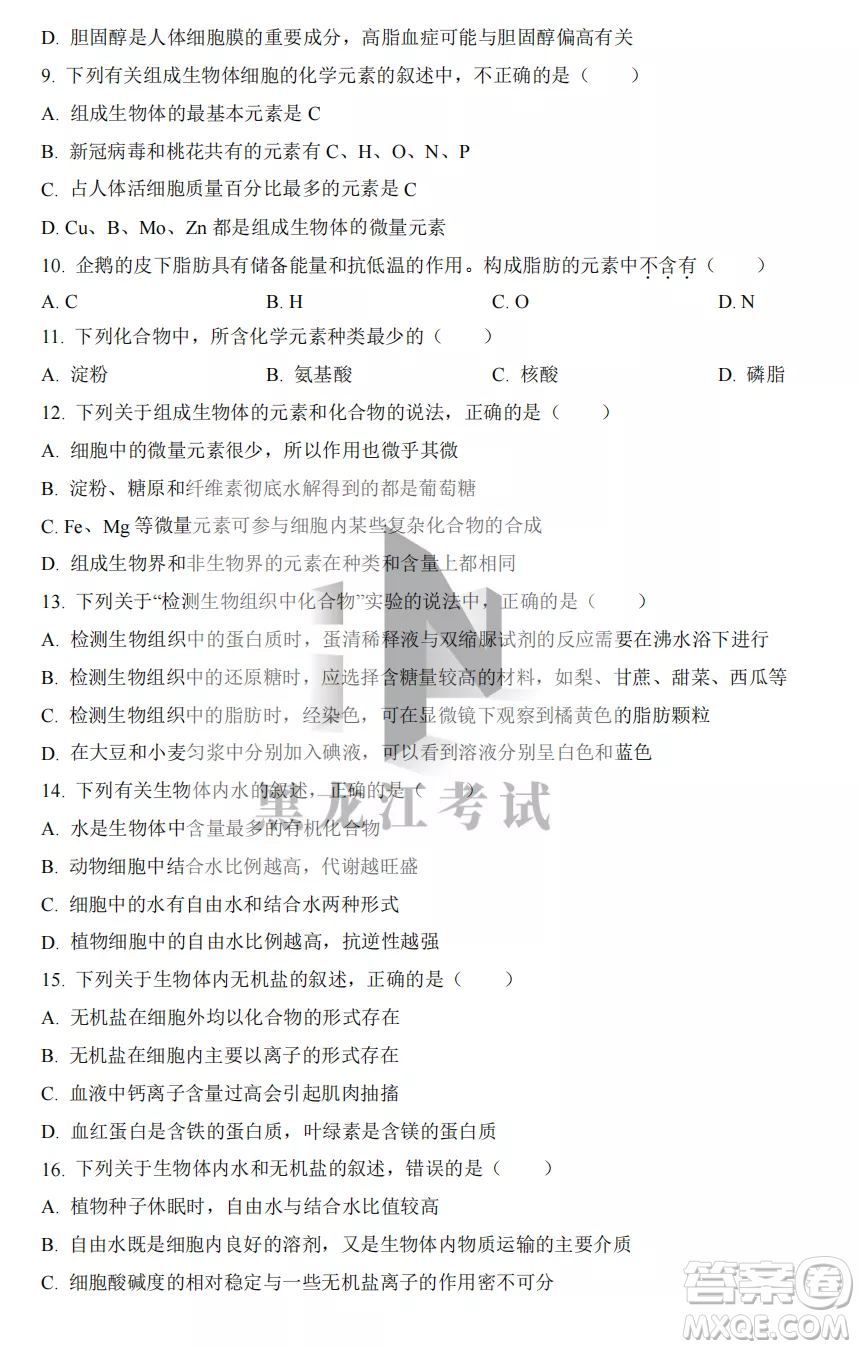 D. 胆固醇是人体细胞膜的重要成分，高脂血症可能与胆固醇偏高有关

9. 下列有关组成生物体细胞的化学元素的叙述中，不正确的是（　　）

A. 组成生物体的最基本元素是 C

B. 新冠病毒和桃花共有的元素有 C、H、O、N、P

C. 占人体活细胞质量百分比最多的元素是 C

D. Cu、B、Mo、Zn 都是组成生物体的微量元素

10. 企鹅的皮下脂肪具有储备能量和抗低温的作用。构成脂肪的元素中不含有（　　）

A. C　　B. H　　C. O　　D. N

11. 下列化合物中，所含化学元素种类最少的（　　）

A. 淀粉　　B. 氨基酸　　C. 核酸　　D. 磷脂

12. 下列关于组成生物体的元素和化合物的说法，正确的是（　　）

A. 细胞中的微量元素很少，所以作用也微乎其微

B. 淀粉、糖原和纤维素彻底水解得到的都是葡萄糖

C. Fe、Mg 等微量元素可参与细胞内某些复杂化合物的合成

D. 组成生物界和非生物界的元素在种类和含量上都相同

13. 下列关于“检测生物组织中化合物”实验的说法中，正确的是（　　）

A. 检测生物组织中的蛋白质时，蛋清稀释液与双缩脲试剂的反应需要在沸水浴下进行

B. 检测生物组织中的还原糖时，应选择含糖量较高的材料，如梨、甘蔗、甜菜、西瓜等

C. 检测生物组织中的脂肪时，经染色，可在显微镜下观察到橘黄色的脂肪颗粒

D. 在大豆和小麦匀浆中分别加入碘液，可以看到溶液分别呈白色和蓝色

14. 下列有关生物体内水的叙述，正确的是（　　）

A. 水是生物体中含量最多的有机化合物

B. 动物细胞中结合水比例越高，代谢越旺盛

C. 细胞中的水有自由水和结合水两种形式

D. 植物细胞中的自由水比例越高，抗逆性越强

15. 下列关于生物体内无机盐的叙述，正确的是（　　）

A. 无机盐在细胞外均以化合物的形式存在

B. 无机盐在细胞内主要以离子的形式存在

C. 血液中钙离子含量过高会引起肌肉抽搐

D. 血红蛋白是含铁的蛋白质，叶绿素是含镁的蛋白质

16. 下列关于生物体内水和无机盐的叙述，错误的是（　　）

A. 植物种子休眠时，自由水与结合水比值较高

B. 自由水既是细胞内良好的溶剂，又是生物体内物质运输的主要介质

C. 细胞酸碱度的相对稳定与一些无机盐离子的作用密不可分

黑龙江考试

答案圈
MXQE.COM